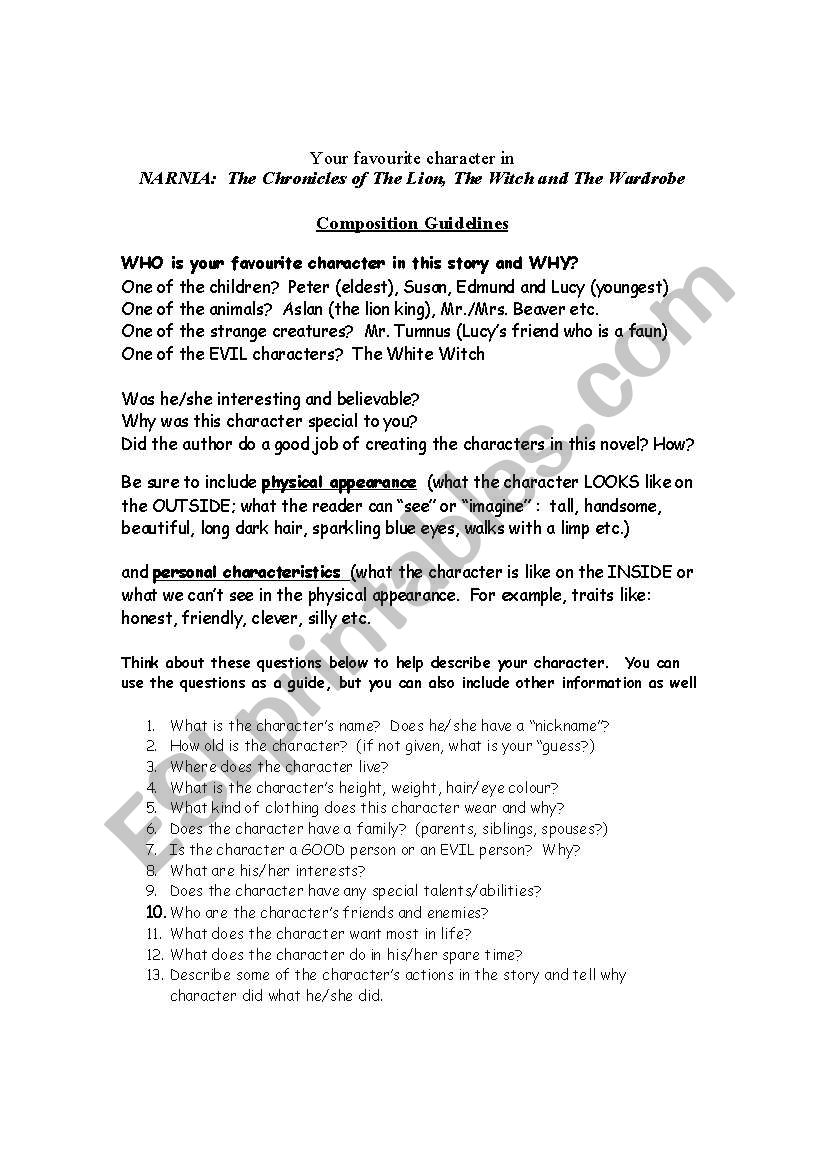 Your favourite character in
NARNIA: The Chronicles of The Lion, The Witch and The Wardrobe

Composition Guidelines

WHO is your favourite character in this story and WHY?
One of the children? Peter (eldest), Susan, Edmund and Lucy (youngest)
One of the animals? Aslan (the lion king), Mr./Mrs. Beaver etc.
One of the strange creatures? Mr. Tumnus (Lucy's friend who is a faun)
One of the EVIL characters? The White Witch

Was he/she interesting and believable?
Why was this character special to you?
Did the author do a good job of creating the characters in this novel? How?

Be sure to include physical appearance (what the character LOOKS like on the OUTSIDE; what the reader can "see" or "imagine" : tall, handsome, beautiful, long dark hair, sparkling blue eyes, walks with a limp etc.)

and personal characteristics (what the character is like on the INSIDE or what we can't see in the physical appearance. For example, traits like: honest, friendly, clever, silly etc.

Think about these questions below to help describe your character. You can use the questions as a guide, but you can also include other information as well

1. What is the character's name? Does he/she have a "nickname"?
2. How old is the character? (if not given, what is your "guess?)
3. Where does the character live?
4. What is the character's height, weight, hair/eye colour?
5. What kind of clothing does this character wear and why?
6. Does the character have a family? (parents, siblings, spouses?)
7. Is the character a GOOD person or an EVIL person? Why?
8. What are his/her interests?
9. Does the character have any special talents/abilities?
10. Who are the character's friends and enemies?
11. What does the character want most in life?
12. What does the character do in his/her spare time?
13. Describe some of the character's actions in the story and tell why character did what he/she did.

ESLprintables.com